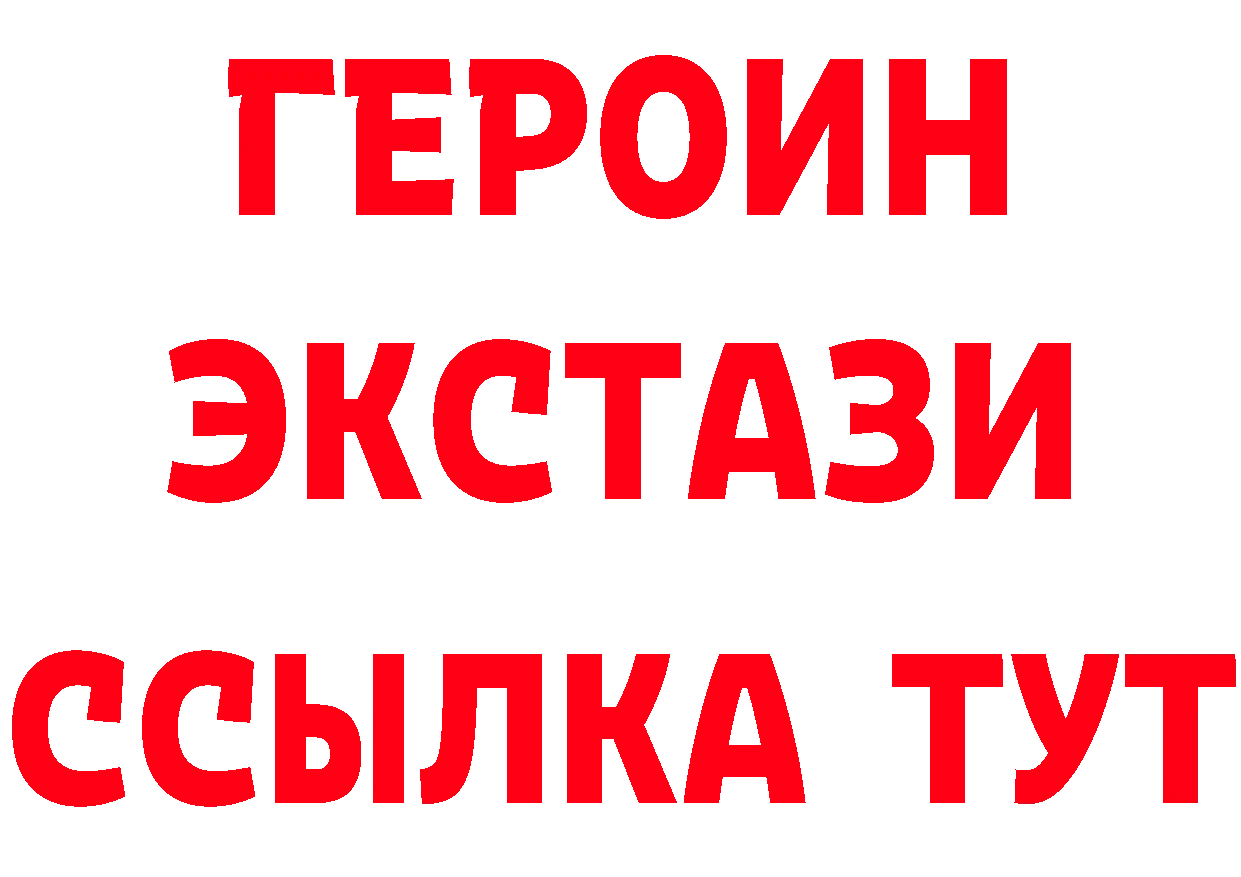 ГЕРОИН
ЭКСТАЗИ
ССЫЛКА ТУТ